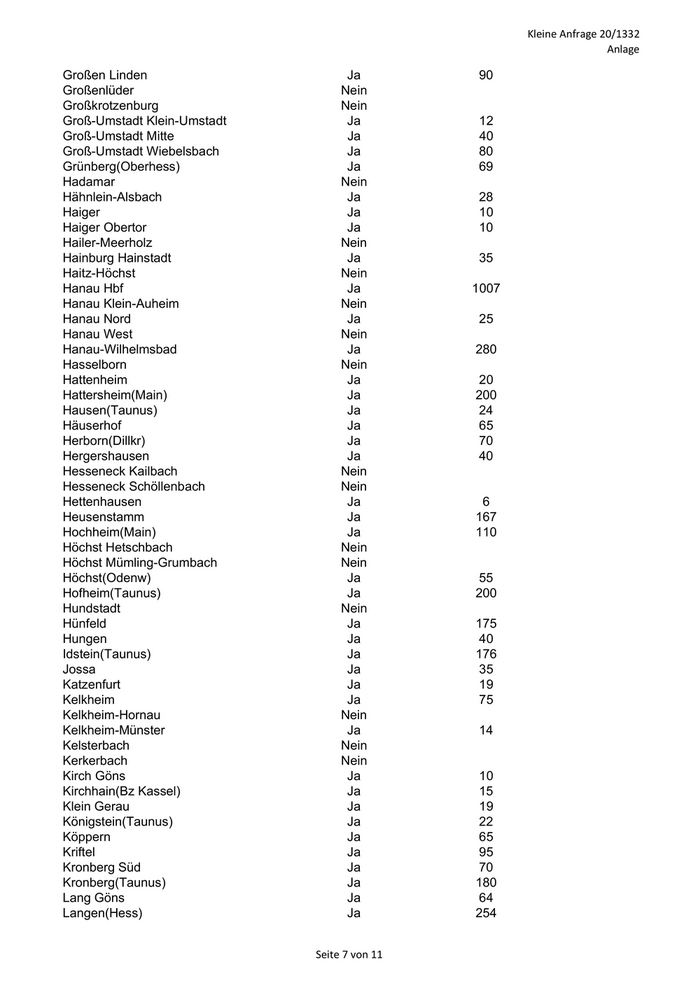 Kleine Anfrage 20/1332
Anlage

| | | |
|---|---|---|
| Großen Linden | Ja | 90 |
| Großenlüder | Nein | |
| Großkrotzenburg | Nein | |
| Groß-Umstadt Klein-Umstadt | Ja | 12 |
| Groß-Umstadt Mitte | Ja | 40 |
| Groß-Umstadt Wiebelsbach | Ja | 80 |
| Grünberg(Oberhess) | Ja | 69 |
| Hadamar | Nein | |
| Hähnlein-Alsbach | Ja | 28 |
| Haiger | Ja | 10 |
| Haiger Obertor | Ja | 10 |
| Hailer-Meerholz | Nein | |
| Hainburg Hainstadt | Ja | 35 |
| Haitz-Höchst | Nein | |
| Hanau Hbf | Ja | 1007 |
| Hanau Klein-Auheim | Nein | |
| Hanau Nord | Ja | 25 |
| Hanau West | Nein | |
| Hanau-Wilhelmsbad | Ja | 280 |
| Hasselborn | Nein | |
| Hattenheim | Ja | 20 |
| Hattersheim(Main) | Ja | 200 |
| Hausen(Taunus) | Ja | 24 |
| Häuserhof | Ja | 65 |
| Herborn(Dillkr) | Ja | 70 |
| Hergershausen | Ja | 40 |
| Hesseneck Kailbach | Nein | |
| Hesseneck Schöllenbach | Nein | |
| Hettenhausen | Ja | 6 |
| Heusenstamm | Ja | 167 |
| Hochheim(Main) | Ja | 110 |
| Höchst Hetschbach | Nein | |
| Höchst Mümling-Grumbach | Nein | |
| Höchst(Odenw) | Ja | 55 |
| Hofheim(Taunus) | Ja | 200 |
| Hundstadt | Nein | |
| Hünfeld | Ja | 175 |
| Hungen | Ja | 40 |
| Idstein(Taunus) | Ja | 176 |
| Jossa | Ja | 35 |
| Katzenfurt | Ja | 19 |
| Kelkheim | Ja | 75 |
| Kelkheim-Hornau | Nein | |
| Kelkheim-Münster | Ja | 14 |
| Kelsterbach | Nein | |
| Kerkerbach | Nein | |
| Kirch Göns | Ja | 10 |
| Kirchhain(Bz Kassel) | Ja | 15 |
| Klein Gerau | Ja | 19 |
| Königstein(Taunus) | Ja | 22 |
| Köppern | Ja | 65 |
| Kriftel | Ja | 95 |
| Kronberg Süd | Ja | 70 |
| Kronberg(Taunus) | Ja | 180 |
| Lang Göns | Ja | 64 |
| Langen(Hess) | Ja | 254 |

Seite 7 von 11